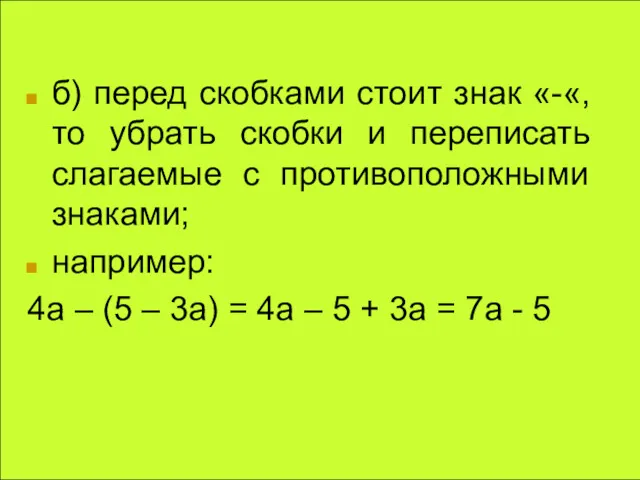 б) перед скобками стоит знак «-«, то убрать скобки и переписать слагаемые с противоположными знаками;

например:

$4a – (5 – 3a) = 4a – 5 + 3a = 7a - 5$